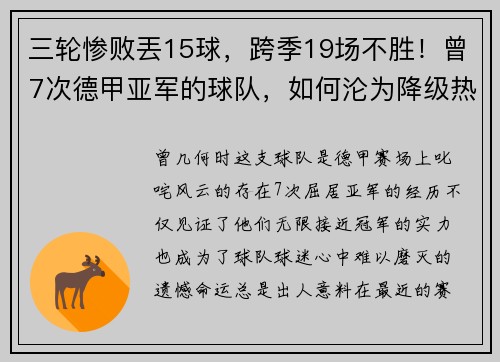 三轮惨败丢15球，跨季19场不胜！曾7次德甲亚军的球队，如何沦为降级热

曾几何时这支球队是德甲赛场上叱咤风云的存在7次屈居亚军的经历不仅见证了他们无限接近冠军的实力也成为了球队球迷心中难以磨灭的遗憾命运总是出人意料在最近的赛